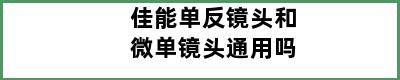 佳能单反镜头和
微单镜头通用吗